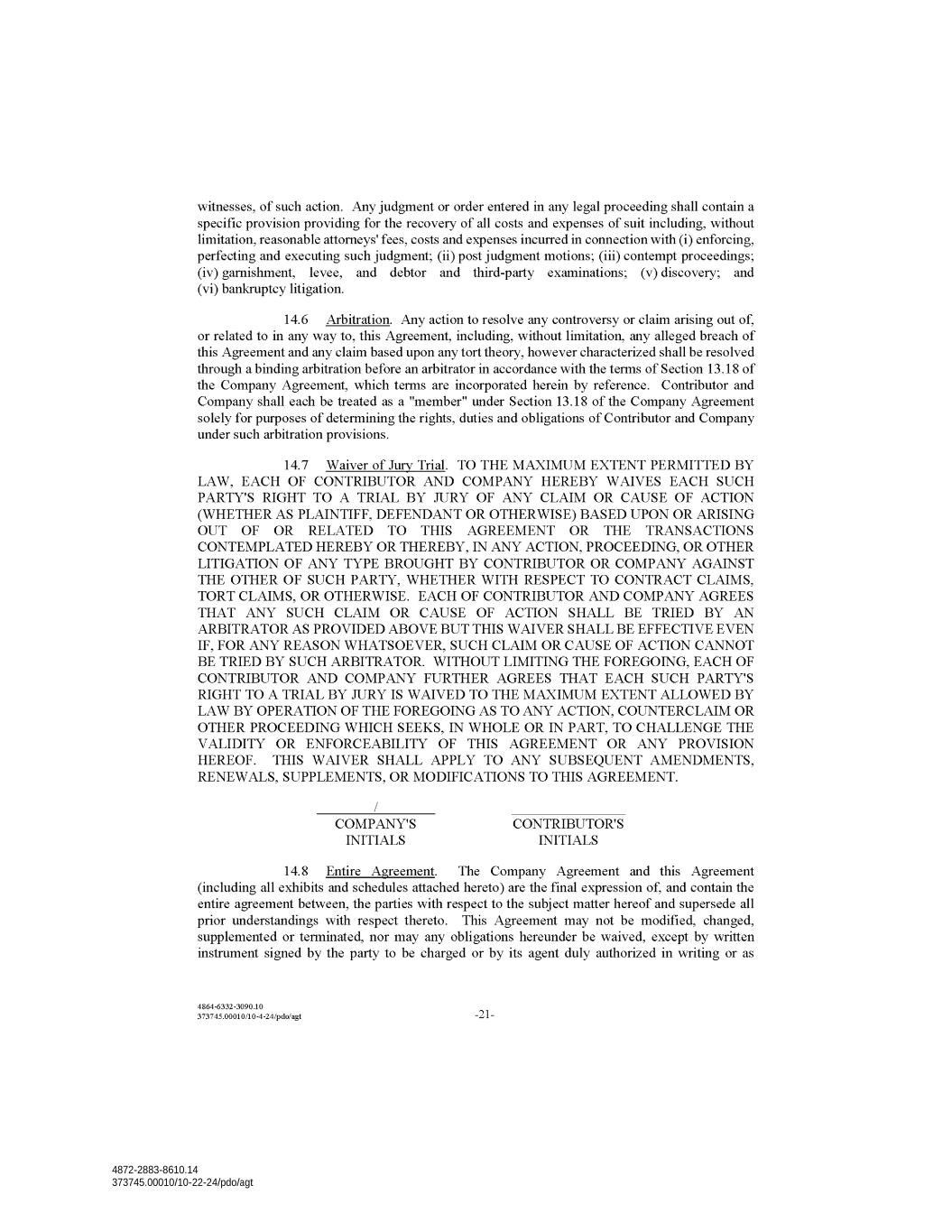 witnesses, of such action. Any judgment or order entered in any legal proceeding shall contain a specific provision providing for the recovery of all costs and expenses of suit including, without limitation, reasonable attorneys' fees, costs and expenses incurred in connection with (i) enforcing, perfecting and executing such judgment; (ii) post judgment motions; (iii) contempt proceedings; (iv) garnishment, levee, and debtor and third-party examinations; (v) discovery; and (vi) bankruptcy litigation.

14.6 Arbitration. Any action to resolve any controversy or claim arising out of, or related to in any way to, this Agreement, including, without limitation, any alleged breach of this Agreement and any claim based upon any tort theory, however characterized shall be resolved through a binding arbitration before an arbitrator in accordance with the terms of Section 13.18 of the Company Agreement, which terms are incorporated herein by reference. Contributor and Company shall each be treated as a "member" under Section 13.18 of the Company Agreement solely for purposes of determining the rights, duties and obligations of Contributor and Company under such arbitration provisions.

14.7 Waiver of Jury Trial. TO THE MAXIMUM EXTENT PERMITTED BY LAW, EACH OF CONTRIBUTOR AND COMPANY HEREBY WAIVES EACH SUCH PARTY'S RIGHT TO A TRIAL BY JURY OF ANY CLAIM OR CAUSE OF ACTION (WHETHER AS PLAINTIFF, DEFENDANT OR OTHERWISE) BASED UPON OR ARISING OUT OF OR RELATED TO THIS AGREEMENT OR THE TRANSACTIONS CONTEMPLATED HEREBY OR THEREBY, IN ANY ACTION, PROCEEDING, OR OTHER LITIGATION OF ANY TYPE BROUGHT BY CONTRIBUTOR OR COMPANY AGAINST THE OTHER OF SUCH PARTY, WHETHER WITH RESPECT TO CONTRACT CLAIMS, TORT CLAIMS, OR OTHERWISE. EACH OF CONTRIBUTOR AND COMPANY AGREES THAT ANY SUCH CLAIM OR CAUSE OF ACTION SHALL BE TRIED BY AN ARBITRATOR AS PROVIDED ABOVE BUT THIS WAIVER SHALL BE EFFECTIVE EVEN IF, FOR ANY REASON WHATSOEVER, SUCH CLAIM OR CAUSE OF ACTION CANNOT BE TRIED BY SUCH ARBITRATOR. WITHOUT LIMITING THE FOREGOING, EACH OF CONTRIBUTOR AND COMPANY FURTHER AGREES THAT EACH SUCH PARTY'S RIGHT TO A TRIAL BY JURY IS WAIVED TO THE MAXIMUM EXTENT ALLOWED BY LAW BY OPERATION OF THE FOREGOING AS TO ANY ACTION, COUNTERCLAIM OR OTHER PROCEEDING WHICH SEEKS, IN WHOLE OR IN PART, TO CHALLENGE THE VALIDITY OR ENFORCEABILITY OF THIS AGREEMENT OR ANY PROVISION HEREOF. THIS WAIVER SHALL APPLY TO ANY SUBSEQUENT AMENDMENTS, RENEWALS, SUPPLEMENTS, OR MODIFICATIONS TO THIS AGREEMENT.

/
COMPANY'S INITIALS

CONTRIBUTOR'S INITIALS

14.8 Entire Agreement. The Company Agreement and this Agreement (including all exhibits and schedules attached hereto) are the final expression of, and contain the entire agreement between, the parties with respect to the subject matter hereof and supersede all prior understandings with respect thereto. This Agreement may not be modified, changed, supplemented or terminated, nor may any obligations hereunder be waived, except by written instrument signed by the party to be charged or by its agent duly authorized in writing or as

4864-6332-3090.10
373745.00010/10-4-24/pdo/agt

-21-

4872-2883-8610.14
373745.00010/10-22-24/pdo/agt